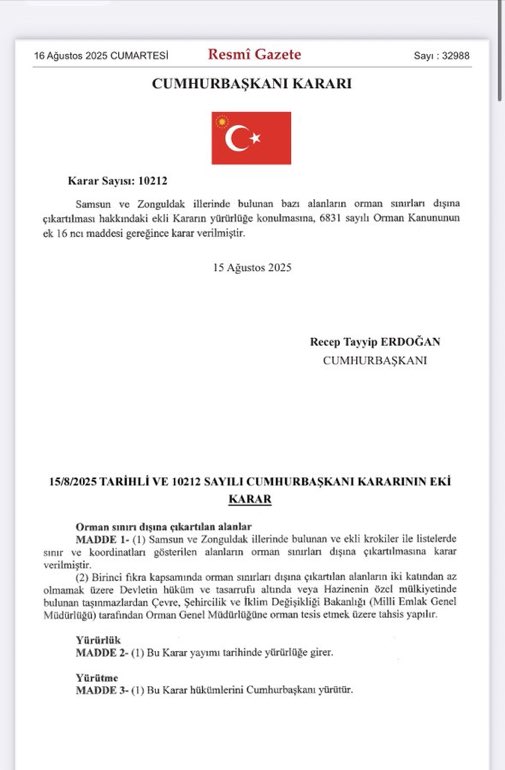 16 Ağustos 2025 CUMARTESİ Resmî Gazete Sayı : 32988

CUMHURBAŞKANI KARARI

Karar Sayısı: 10212

Samsun ve Zonguldak illerinde bulunan bazı alanların orman sınırları dışına çıkartılması hakkındaki ekli Kararın yürürlüğe konulmasına, 6831 sayılı Orman Kanununun ek 16 ncı maddesi gereğince karar verilmiştir.

15 Ağustos 2025

Recep Tayyip ERDOĞAN
CUMHURBAŞKANI

15/8/2025 TARİHLİ VE 10212 SAYILI CUMHURBAŞKANI KARARININ EKİ KARAR

Orman sınırı dışına çıkartılan alanlar
MADDE 1- (1) Samsun ve Zonguldak illerinde bulunan ve ekli krokiler ile listelerde sınır ve koordinatları gösterilen alanların orman sınırları dışına çıkartılmasına karar verilmiştir.
(2) Birinci fıkra kapsamında orman sınırları dışına çıkartılan alanların iki katından az olmamak üzere Devletin hüküm ve tasarrufu altında veya Hazinenin özel mülkiyetinde bulunan taşınmazlardan Çevre, Şehircilik ve İklim Değişikliği Bakanlığı (Milli Emlak Genel Müdürlüğü) tarafından Orman Genel Müdürlüğüne orman tesis etmek üzere tahsis yapılır.

Yürürlük
MADDE 2- (1) Bu Karar yayımı tarihinde yürürlüğe girer.

Yürütme
MADDE 3- (1) Bu Karar hükümlerini Cumhurbaşkanı yürütür.